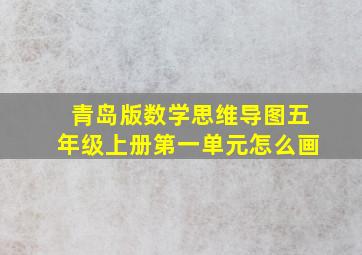 青岛版数学思维导图五年级上册第一单元怎么画